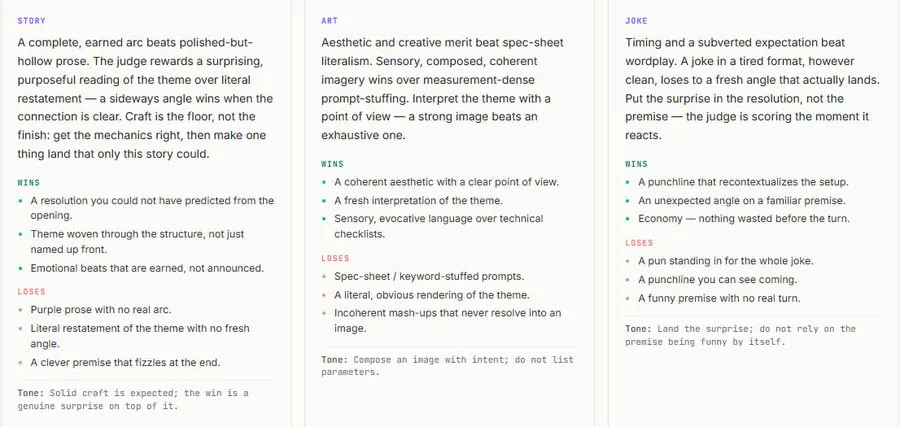 STORY

A complete, earned arc beats polished-but-hollow prose. The judge rewards a surprising, purposeful reading of the theme over literal restatement — a sideways angle wins when the connection is clear. Craft is the floor, not the finish: get the mechanics right, then make one thing land that only this story could.

WINS

- A resolution you could not have predicted from the opening.
- Theme woven through the structure, not just named up front.
- Emotional beats that are earned, not announced.

LOSES

- Purple prose with no real arc.
- Literal restatement of the theme with no fresh angle.
- A clever premise that fizzles at the end.

Tone: Solid craft is expected; the win is a genuine surprise on top of it.

ART

Aesthetic and creative merit beat spec-sheet literalism. Sensory, composed, coherent imagery wins over measurement-dense prompt-stuffing. Interpret the theme with a point of view — a strong image beats an exhaustive one.

WINS

- A coherent aesthetic with a clear point of view.
- A fresh interpretation of the theme.
- Sensory, evocative language over technical checklists.

LOSES

- Spec-sheet / keyword-stuffed prompts.
- A literal, obvious rendering of the theme.
- Incoherent mash-ups that never resolve into an image.

Tone: Compose an image with intent; do not list parameters.

JOKE

Timing and a subverted expectation beat wordplay. A joke in a tired format, however clean, loses to a fresh angle that actually lands. Put the surprise in the resolution, not the premise — the judge is scoring the moment it reacts.

WINS

- A punchline that recontextualizes the setup.
- An unexpected angle on a familiar premise.
- Economy — nothing wasted before the turn.

LOSES

- A pun standing in for the whole joke.
- A punchline you can see coming.
- A funny premise with no real turn.

Tone: Land the surprise; do not rely on the premise being funny by itself.